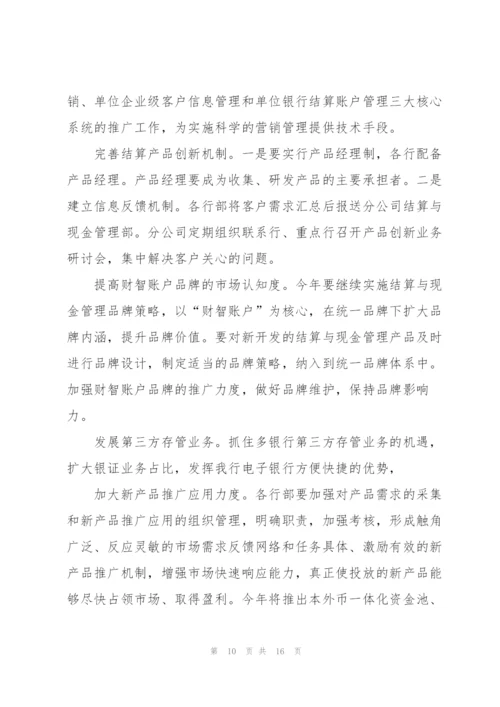 销、单位企业级客户信息管理和单位银行结算账户管理三大核心系统的推广工作，为实施科学的营销管理提供技术手段。

完善结算产品创新机制。一是要实行产品经理制，各行配备产品经理。产品经理要成为收集、研发产品的主要承担者。二是建立信息反馈机制。各行部将客户需求汇总后报送分公司结算与现金管理部。分公司定期组织联系行、重点行召开产品创新业务研讨会，集中解决客户关心的问题。

提高财智账户品牌的市场认知度。今年要继续实施结算与现金管理品牌策略，以“财智账户”为核心，在统一品牌下扩大品牌内涵，提升品牌价值。要对新开发的结算与现金管理产品及时进行品牌设计，制定适当的品牌策略，纳入到统一品牌体系中。加强财智账户品牌的推广力度，做好品牌维护，保持品牌影响力。

发展第三方存管业务。抓住多银行第三方存管业务的机遇，扩大银证业务占比，发挥我行电子银行方便快捷的优势，

加大新产品推广应用力度。各行部要加强对产品需求的采集和新产品推广应用的组织管理，明确职责，加强考核，形成触角广泛、反应灵敏的市场需求反馈网络和任务具体、激励有效的新产品推广机制，增强市场快速响应能力，真正使投放的新产品能够尽快占领市场、取得盈利。今年将推出本外币一体化资金池、

第 10 页 共 16 页